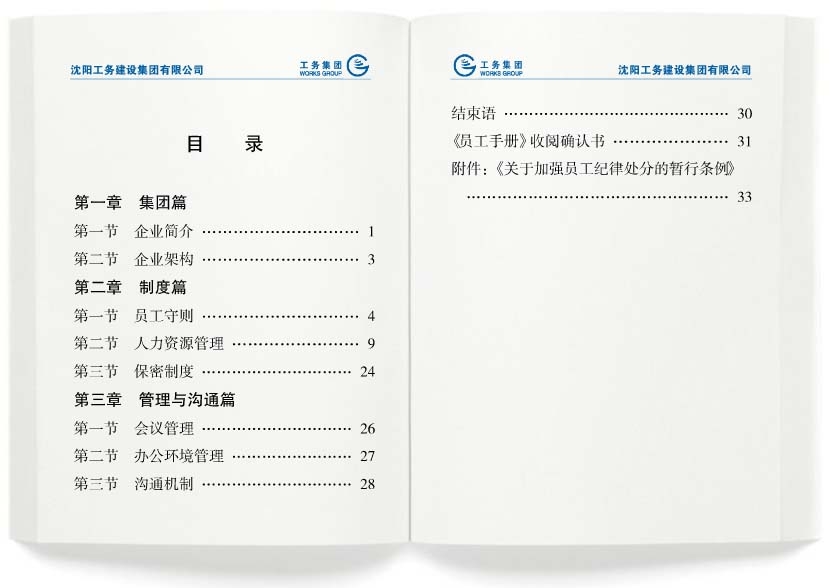 沈阳工务建设集团有限公司

工务集团
WORKS GROUP

目 录

第一章 集团篇

第一节 企业简介 1

第二节 企业架构 3

第二章 制度篇

第一节 员工守则 4

第二节 人力资源管理 9

第三节 保密制度 24

第三章 管理与沟通篇

第一节 会议管理 26

第二节 办公环境管理 27

第三节 沟通机制 28

工务集团
WORKS GROUP

沈阳工务建设集团有限公司

结束语 30

《员工手册》收阅确认书 31

附件：《关于加强员工纪律处分的暂行条例》 33